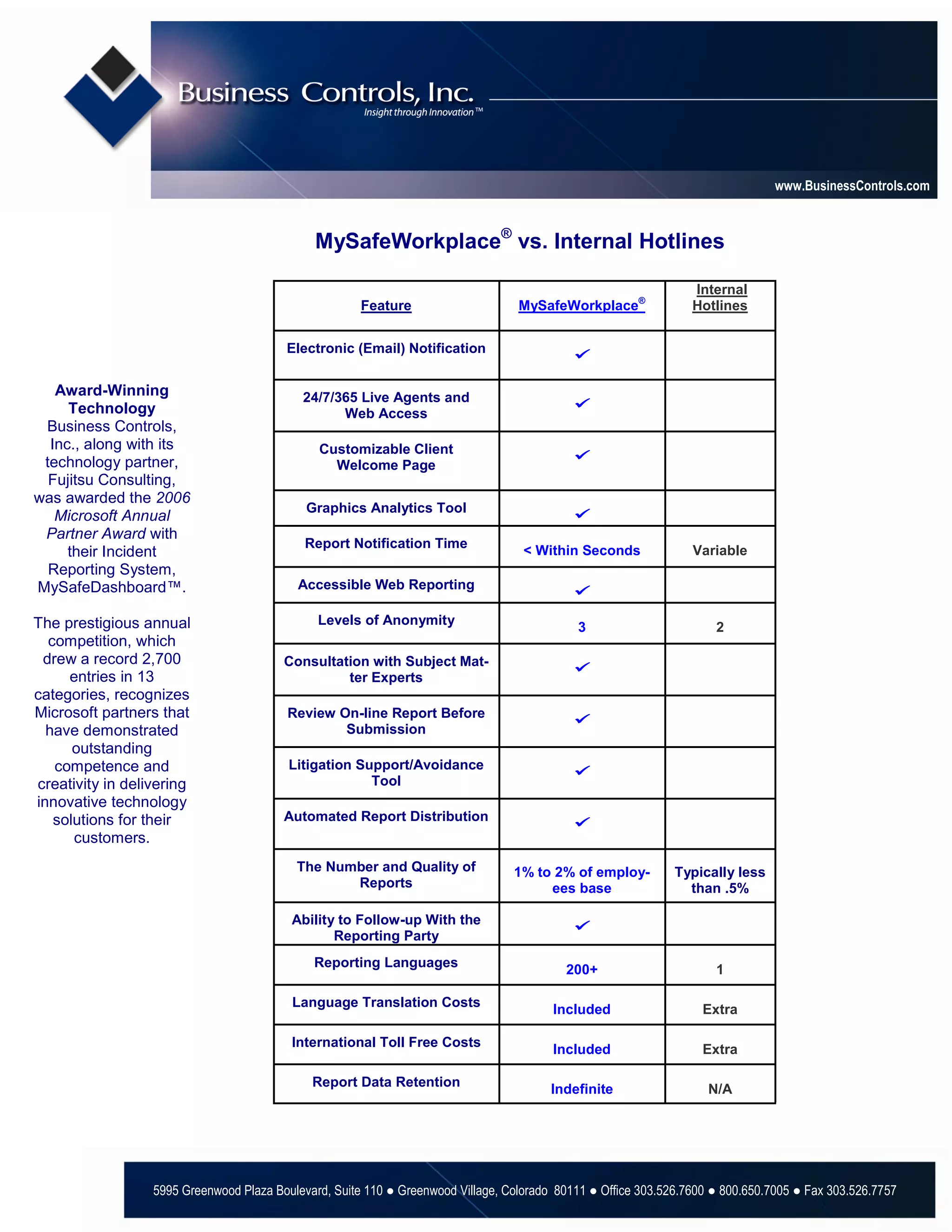 Business Controls, Inc.
Insight through Innovation™

www.BusinessControls.com

MySafeWorkplace® vs. Internal Hotlines

Award-Winning Technology
Business Controls, Inc., along with its technology partner, Fujitsu Consulting, was awarded the 2006 Microsoft Annual Partner Award with their Incident Reporting System, MySafeDashboard™.

The prestigious annual competition, which drew a record 2,700 entries in 13 categories, recognizes Microsoft partners that have demonstrated outstanding competence and creativity in delivering innovative technology solutions for their customers.

| Feature | MySafeWorkplace® | Internal Hotlines |
|---|---|---|
| Electronic (Email) Notification | ✓ | |
| 24/7/365 Live Agents and Web Access | ✓ | |
| Customizable Client Welcome Page | ✓ | |
| Graphics Analytics Tool | ✓ | |
| Report Notification Time | < Within Seconds | Variable |
| Accessible Web Reporting | ✓ | |
| Levels of Anonymity | 3 | 2 |
| Consultation with Subject Matter Experts | ✓ | |
| Review On-line Report Before Submission | ✓ | |
| Litigation Support/Avoidance Tool | ✓ | |
| Automated Report Distribution | ✓ | |
| The Number and Quality of Reports | 1% to 2% of employees base | Typically less than .5% |
| Ability to Follow-up With the Reporting Party | ✓ | |
| Reporting Languages | 200+ | 1 |
| Language Translation Costs | Included | Extra |
| International Toll Free Costs | Included | Extra |
| Report Data Retention | Indefinite | N/A |

5995 Greenwood Plaza Boulevard, Suite 110 ● Greenwood Village, Colorado 80111 ● Office 303.526.7600 ● 800.650.7005 ● Fax 303.526.7757